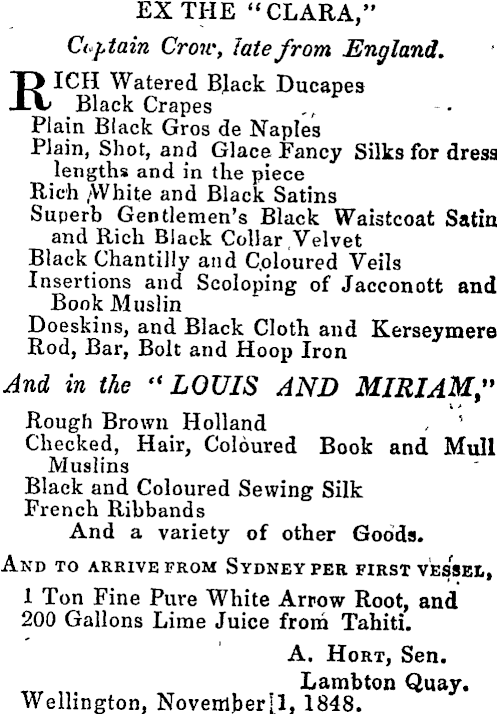 EX THE "CLARA,"

Captain Crow, late from England.

RICH Watered Black Ducapes
Black Crapes
Plain Black Gros de Naples
Plain, Shot, and Glace Fancy Silks for dress lengths and in the piece
Rich White and Black Satins
Superb Gentlemen's Black Waistcoat Satin and Rich Black Collar Velvet
Black Chantilly and Coloured Veils
Insertions and Scoloping of Jacconott and Book Muslin
Doeskins, and Black Cloth and Kerseymere
Rod, Bar, Bolt and Hoop Iron

And in the "LOUIS AND MIRIAM,"

Rough Brown Holland
Checked, Hair, Coloured Book and Mull Muslins
Black and Coloured Sewing Silk
French Ribbands
And a variety of other Goods.

AND TO ARRIVE FROM SYDNEY PER FIRST VESSEL,
1 Ton Fine Pure White Arrow Root, and 200 Gallons Lime Juice from Tahiti.

A. HORT, Sen.
Lambton Quay.

Wellington, November 1, 1848.